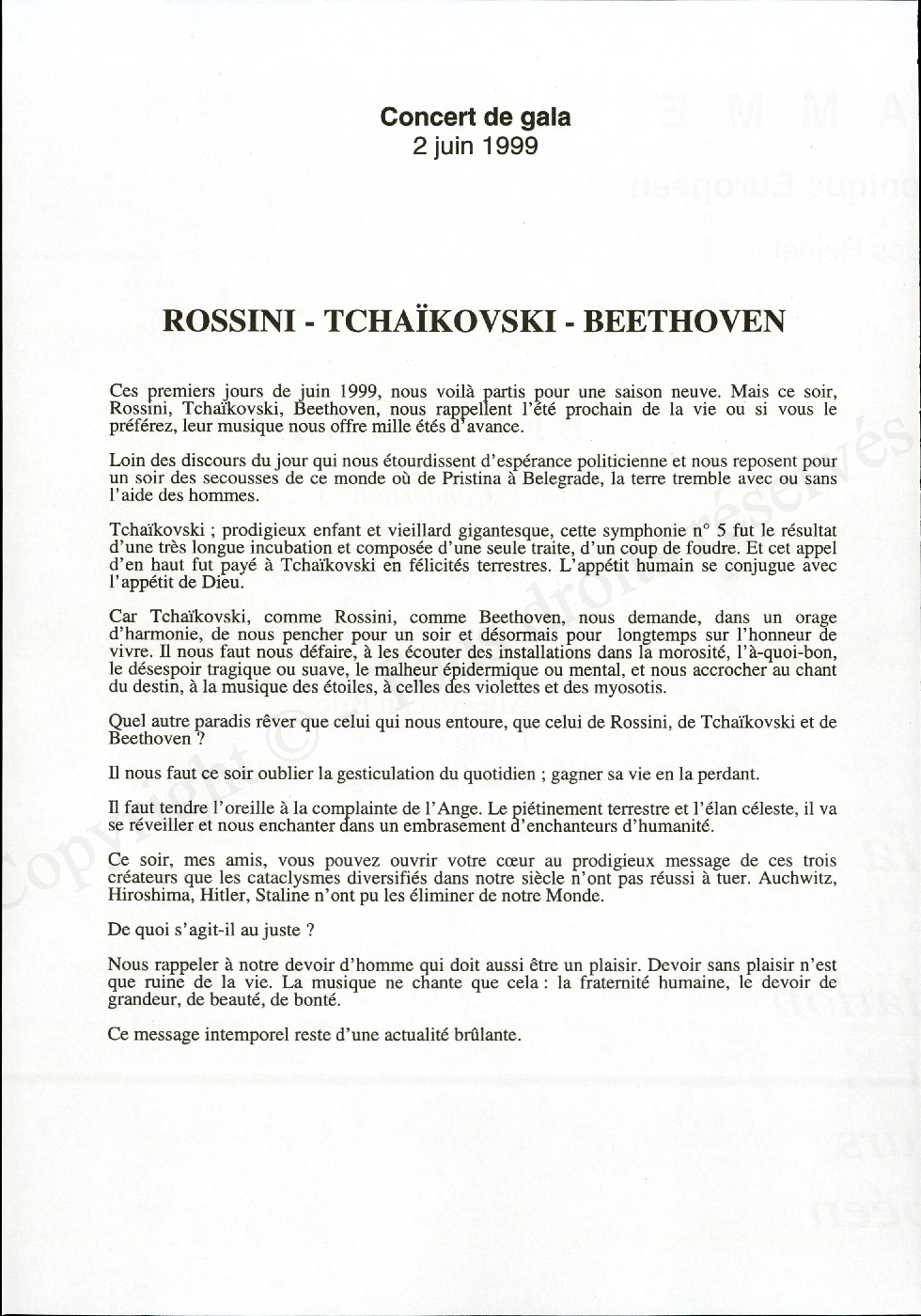 Concert de gala
2 juin 1999

ROSSINI - TCHAÏKOVSKI - BEETHOVEN

Ces premiers jours de juin 1999, nous voilà partis pour une saison neuve. Mais ce soir, Rossini, Tchaïkovski, Beethoven, nous rappellent l'été prochain de la vie ou si vous le préférez, leur musique nous offre mille étés d'avance.

Loin des discours du jour qui nous étourdissent d'espérance politicienne et nous reposent pour un soir des secousses de ce monde où de Pristina à Belegrade, la terre tremble avec ou sans l'aide des hommes.

Tchaïkovski ; prodigieux enfant et vieillard gigantesque, cette symphonie n° 5 fut le résultat d'une très longue incubation et composée d'une seule traite, d'un coup de foudre. Et cet appel d'en haut fut payé à Tchaïkovski en félicités terrestres. L'appétit humain se conjugue avec l'appétit de Dieu.

Car Tchaïkovski, comme Rossini, comme Beethoven, nous demande, dans un orage d'harmonie, de nous pencher pour un soir et désormais pour longtemps sur l'honneur de vivre. Il nous faut nous défaire, à les écouter des installations dans la morosité, l'à-quoi-bon, le désespoir tragique ou suave, le malheur épidermique ou mental, et nous accrocher au chant du destin, à la musique des étoiles, à celles des violettes et des myosotis.

Quel autre paradis rêver que celui qui nous entoure, que celui de Rossini, de Tchaïkovski et de Beethoven ?

Il nous faut ce soir oublier la gesticulation du quotidien ; gagner sa vie en la perdant.

Il faut tendre l'oreille à la complainte de l'Ange. Le piétinement terrestre et l'élan céleste, il va se réveiller et nous enchanter dans un embrasement d'enchanteurs d'humanité.

Ce soir, mes amis, vous pouvez ouvrir votre cœur au prodigieux message de ces trois créateurs que les cataclysmes diversifiés dans notre siècle n'ont pas réussi à tuer. Auchwitz, Hiroshima, Hitler, Staline n'ont pu les éliminer de notre Monde.

De quoi s'agit-il au juste ?

Nous rappeler à notre devoir d'homme qui doit aussi être un plaisir. Devoir sans plaisir n'est que ruine de la vie. La musique ne chante que cela : la fraternité humaine, le devoir de grandeur, de beauté, de bonté.

Ce message intemporel reste d'une actualité brûlante.

Copyright © droits réservés